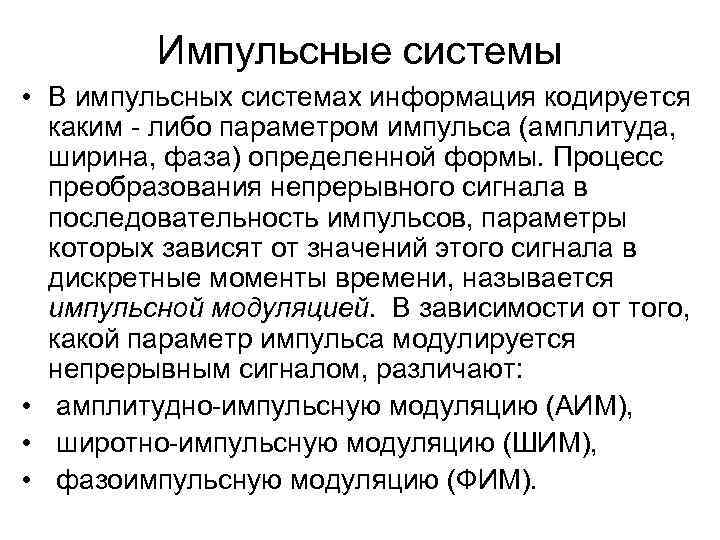 Импульсные системы

• В импульсных системах информация кодируется каким - либо параметром импульса (амплитуда, ширина, фаза) определенной формы. Процесс преобразования непрерывного сигнала в последовательность импульсов, параметры которых зависят от значений этого сигнала в дискретные моменты времени, называется импульсной модуляцией. В зависимости от того, какой параметр импульса модулируется непрерывным сигналом, различают:
• амплитудно-импульсную модуляцию (АИМ),
• широтно-импульсную модуляцию (ШИМ),
• фазоимпульсную модуляцию (ФИМ).